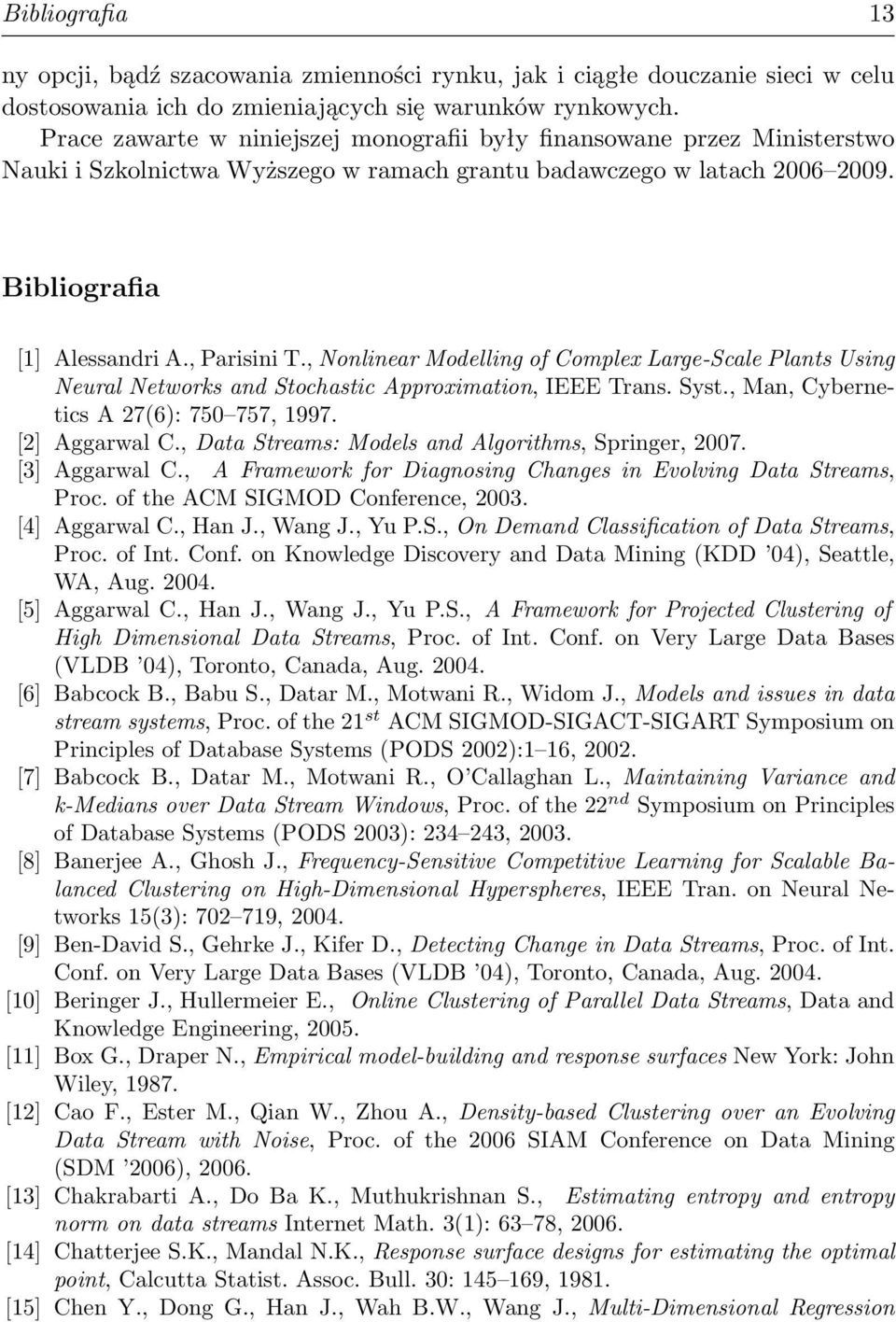 Bibliografia 13

ny opcji, bądź szacowania zmienności rynku, jak i ciągłe douczanie sieci w celu dostosowania ich do zmieniających się warunków rynkowych.

Prace zawarte w niniejszej monografii były finansowane przez Ministerstwo Nauki i Szkolnictwa Wyższego w ramach grantu badawczego w latach 2006–2009.

Bibliografia

[1] Alessandri A., Parisini T., Nonlinear Modelling of Complex Large-Scale Plants Using Neural Networks and Stochastic Approximation, IEEE Trans. Syst., Man, Cybernetics A 27(6): 750–757, 1997.

[2] Aggarwal C., Data Streams: Models and Algorithms, Springer, 2007.

[3] Aggarwal C., A Framework for Diagnosing Changes in Evolving Data Streams, Proc. of the ACM SIGMOD Conference, 2003.

[4] Aggarwal C., Han J., Wang J., Yu P.S., On Demand Classification of Data Streams, Proc. of Int. Conf. on Knowledge Discovery and Data Mining (KDD '04), Seattle, WA, Aug. 2004.

[5] Aggarwal C., Han J., Wang J., Yu P.S., A Framework for Projected Clustering of High Dimensional Data Streams, Proc. of Int. Conf. on Very Large Data Bases (VLDB '04), Toronto, Canada, Aug. 2004.

[6] Babcock B., Babu S., Datar M., Motwani R., Widom J., Models and issues in data stream systems, Proc. of the $21^{st}$ ACM SIGMOD-SIGACT-SIGART Symposium on Principles of Database Systems (PODS 2002):1–16, 2002.

[7] Babcock B., Datar M., Motwani R., O'Callaghan L., Maintaining Variance and k-Medians over Data Stream Windows, Proc. of the $22^{nd}$ Symposium on Principles of Database Systems (PODS 2003): 234–243, 2003.

[8] Banerjee A., Ghosh J., Frequency-Sensitive Competitive Learning for Scalable Balanced Clustering on High-Dimensional Hyperspheres, IEEE Tran. on Neural Networks 15(3): 702–719, 2004.

[9] Ben-David S., Gehrke J., Kifer D., Detecting Change in Data Streams, Proc. of Int. Conf. on Very Large Data Bases (VLDB '04), Toronto, Canada, Aug. 2004.

[10] Beringer J., Hullermeier E., Online Clustering of Parallel Data Streams, Data and Knowledge Engineering, 2005.

[11] Box G., Draper N., Empirical model-building and response surfaces New York: John Wiley, 1987.

[12] Cao F., Ester M., Qian W., Zhou A., Density-based Clustering over an Evolving Data Stream with Noise, Proc. of the 2006 SIAM Conference on Data Mining (SDM '2006), 2006.

[13] Chakrabarti A., Do Ba K., Muthukrishnan S., Estimating entropy and entropy norm on data streams Internet Math. 3(1): 63–78, 2006.

[14] Chatterjee S.K., Mandal N.K., Response surface designs for estimating the optimal point, Calcutta Statist. Assoc. Bull. 30: 145–169, 1981.

[15] Chen Y., Dong G., Han J., Wah B.W., Wang J., Multi-Dimensional Regression